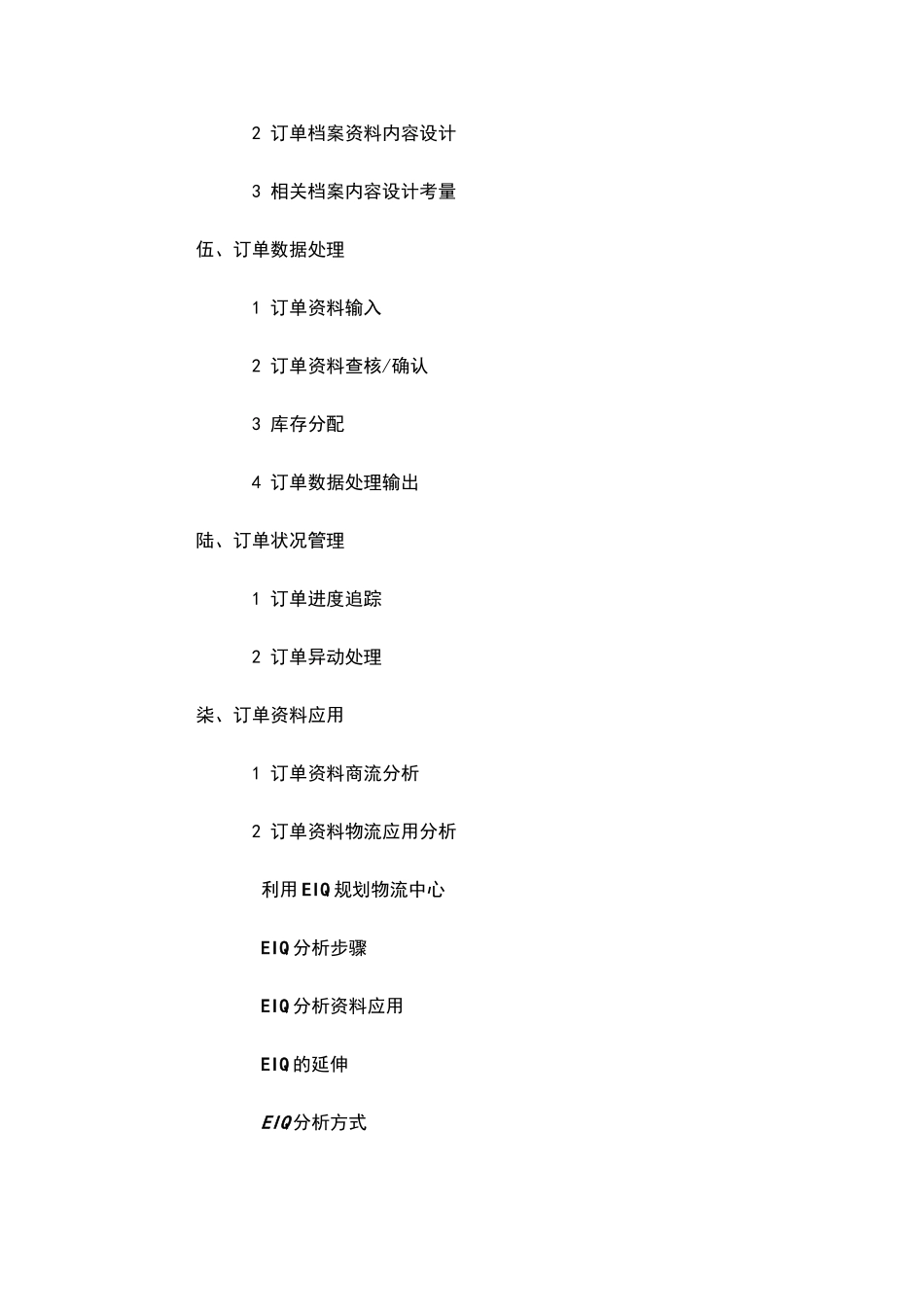 2 订单档案资料内容设计

3 相关档案内容设计考量

伍、订单数据处理

1 订单资料输入

2 订单资料查核/确认

3 库存分配

4 订单数据处理输出

陆、订单状况管理

1 订单进度追踪

2 订单异动处理

柒、订单资料应用

1 订单资料商流分析

2 订单资料物流应用分析

利用EIQ规划物流中心

EIQ分析步骤

EIQ分析资料应用

EIQ的延伸

EIQ分析方式